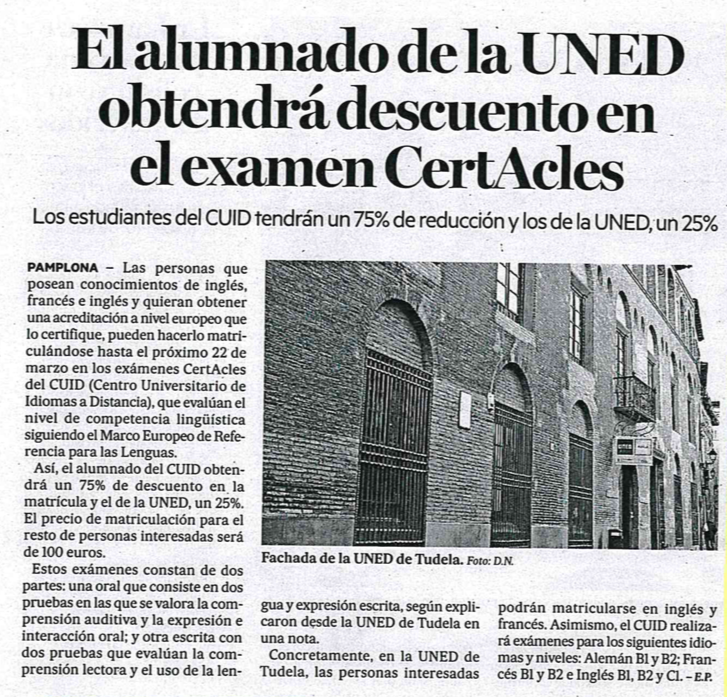 El alumnado de la UNED obtendrá descuento en el examen CertAcles

Los estudiantes del CUID tendrán un 75% de reducción y los de la UNED, un 25%

PAMPLONA – Las personas que posean conocimientos de inglés, francés e inglés y quieran obtener una acreditación a nivel europeo que lo certifique, pueden hacerlo matriculándose hasta el próximo 22 de marzo en los exámenes CertAcles del CUID (Centro Universitario de Idiomas a Distancia), que evalúan el nivel de competencia lingüística siguiendo el Marco Europeo de Referencia para las Lenguas.

Así, el alumnado del CUID obtendrá un 75% de descuento en la matrícula y el de la UNED, un 25%. El precio de matriculación para el resto de personas interesadas será de 100 euros.

Estos exámenes constan de dos partes: una oral que consiste en dos pruebas en las que se valora la comprensión auditiva y la expresión e interacción oral; y otra escrita con dos pruebas que evalúan la comprensión lectora y el uso de la lengua y expresión escrita, según explicaron desde la UNED de Tudela en una nota.

Concretamente, en la UNED de Tudela, las personas interesadas podrán matricularse en inglés y francés. Asimismo, el CUID realizará exámenes para los siguientes idiomas y niveles: Alemán B1 y B2; Francés B1 y B2 e Inglés B1, B2 y C1. – E.P.

Fachada de la UNED de Tudela. Foto: D.N.